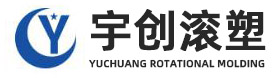 Y
宇创滚塑
YUCHUANG ROTATIONAL MOLDING